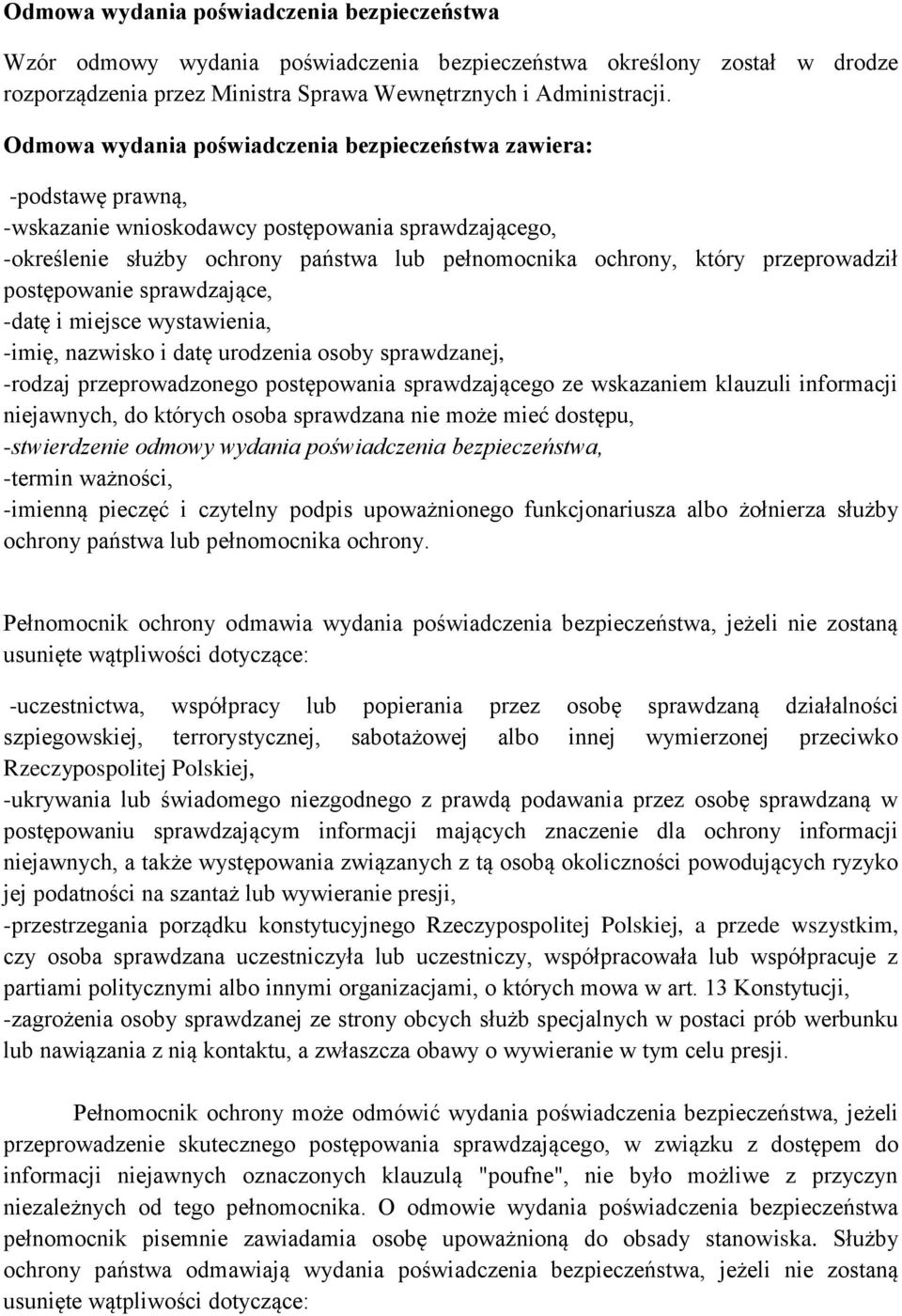 Odmowa wydania poświadczenia bezpieczeństwa

Wzór odmowy wydania poświadczenia bezpieczeństwa określony został w drodze rozporządzenia przez Ministra Sprawa Wewnętrznych i Administracji.

Odmowa wydania poświadczenia bezpieczeństwa zawiera:

-podstawę prawną,
-wskazanie wnioskodawcy postępowania sprawdzającego,
-określenie służby ochrony państwa lub pełnomocnika ochrony, który przeprowadził postępowanie sprawdzające,
-datę i miejsce wystawienia,
-imię, nazwisko i datę urodzenia osoby sprawdzanej,
-rodzaj przeprowadzonego postępowania sprawdzającego ze wskazaniem klauzuli informacji niejawnych, do których osoba sprawdzana nie może mieć dostępu,
-stwierdzenie odmowy wydania poświadczenia bezpieczeństwa,
-termin ważności,
-imienną pieczęć i czytelny podpis upoważnionego funkcjonariusza albo żołnierza służby ochrony państwa lub pełnomocnika ochrony.

Pełnomocnik ochrony odmawia wydania poświadczenia bezpieczeństwa, jeżeli nie zostaną usunięte wątpliwości dotyczące:

-uczestnictwa, współpracy lub popierania przez osobę sprawdzaną działalności szpiegowskiej, terrorystycznej, sabotażowej albo innej wymierzonej przeciwko Rzeczypospolitej Polskiej,
-ukrywania lub świadomego niezgodnego z prawdą podawania przez osobę sprawdzaną w postępowaniu sprawdzającym informacji mających znaczenie dla ochrony informacji niejawnych, a także występowania związanych z tą osobą okoliczności powodujących ryzyko jej podatności na szantaż lub wywieranie presji,
-przestrzegania porządku konstytucyjnego Rzeczypospolitej Polskiej, a przede wszystkim, czy osoba sprawdzana uczestniczyła lub uczestniczy, współpracowała lub współpracuje z partiami politycznymi albo innymi organizacjami, o których mowa w art. 13 Konstytucji,
-zagrożenia osoby sprawdzanej ze strony obcych służb specjalnych w postaci prób werbunku lub nawiązania z nią kontaktu, a zwłaszcza obawy o wywieranie w tym celu presji.

Pełnomocnik ochrony może odmówić wydania poświadczenia bezpieczeństwa, jeżeli przeprowadzenie skutecznego postępowania sprawdzającego, w związku z dostępem do informacji niejawnych oznaczonych klauzulą "poufne", nie było możliwe z przyczyn niezależnych od tego pełnomocnika. O odmowie wydania poświadczenia bezpieczeństwa pełnomocnik pisemnie zawiadamia osobę upoważnioną do obsady stanowiska. Służby ochrony państwa odmawiają wydania poświadczenia bezpieczeństwa, jeżeli nie zostaną usunięte wątpliwości dotyczące: